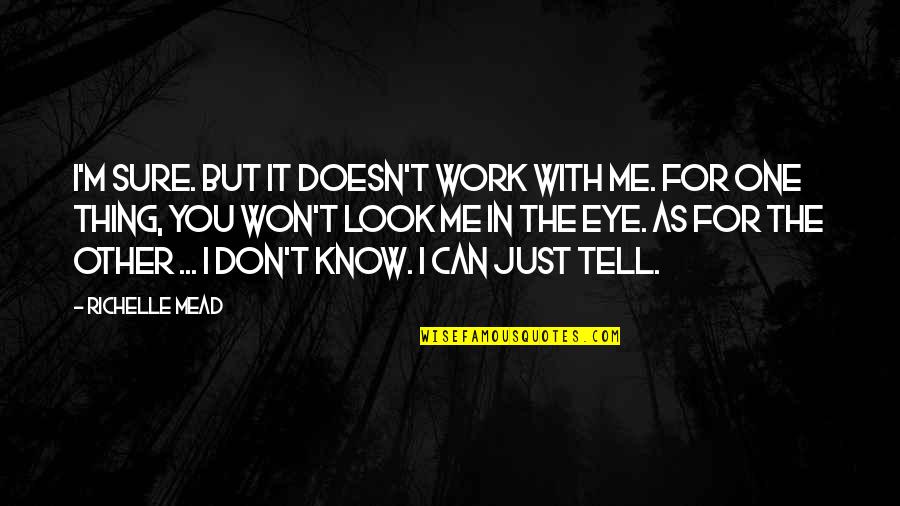 I'M SURE. BUT IT DOESN'T WORK WITH ME. FOR ONE THING, YOU WON'T LOOK ME IN THE EYE. AS FOR THE OTHER ... I DON'T KNOW. I CAN JUST TELL.

- RICHELLE MEAD

WISEFAMOUSQUOTES.COM